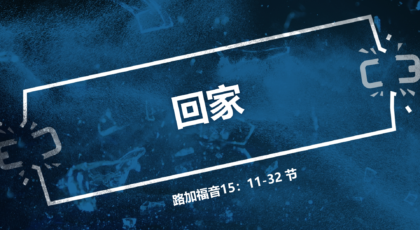 回家

路加福音15：11-32 节